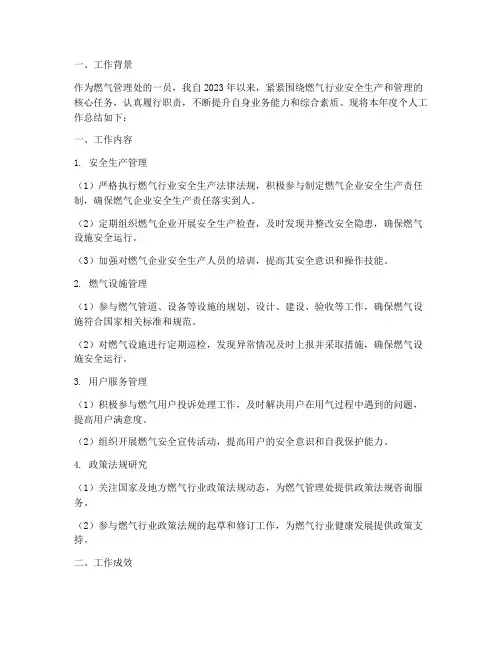 一、工作背景

作为燃气管理处的一员，我自2023年以来，紧紧围绕燃气行业安全生产和管理的核心任务，认真履行职责，不断提升自身业务能力和综合素质。现将本年度个人工作总结如下：

一、工作内容

1. 安全生产管理

（1）严格执行燃气行业安全生产法律法规，积极参与制定燃气企业安全生产责任制，确保燃气企业安全生产责任落实到人。

（2）定期组织燃气企业开展安全生产检查，及时发现并整改安全隐患，确保燃气设施安全运行。

（3）加强对燃气企业安全生产人员的培训，提高其安全意识和操作技能。

2. 燃气设施管理

（1）参与燃气管道、设备等设施的规划、设计、建设、验收等工作，确保燃气设施符合国家相关标准和规范。

（2）对燃气设施进行定期巡检，发现异常情况及时上报并采取措施，确保燃气设施安全运行。

3. 用户服务管理

（1）积极参与燃气用户投诉处理工作，及时解决用户在用气过程中遇到的问题，提高用户满意度。

（2）组织开展燃气安全宣传活动，提高用户的安全意识和自我保护能力。

4. 政策法规研究

（1）关注国家及地方燃气行业政策法规动态，为燃气管理处提供政策法规咨询服务。

（2）参与燃气行业政策法规的起草和修订工作，为燃气行业健康发展提供政策支持。

二、工作成效